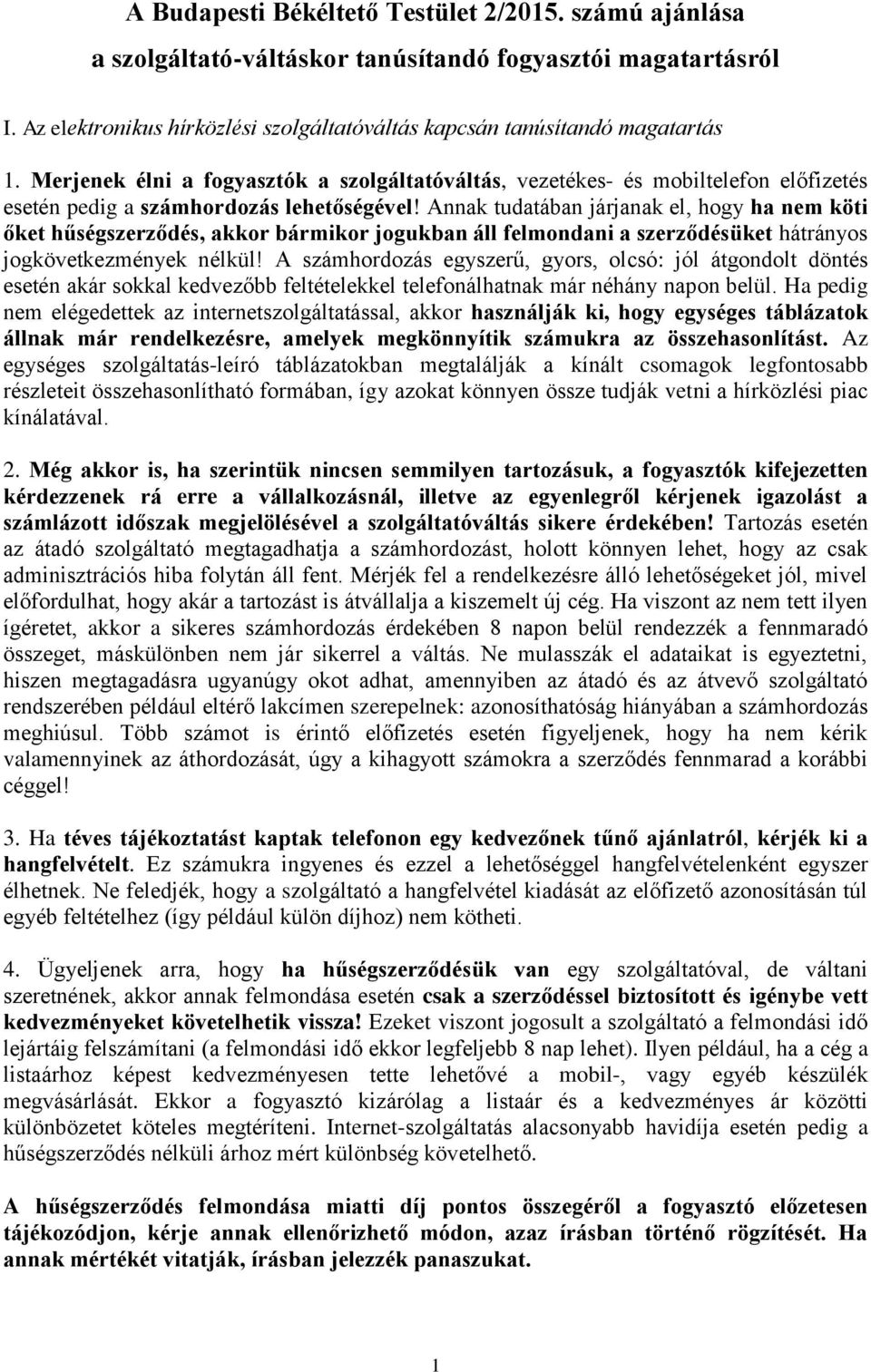 A Budapesti Békéltető Testület 2/2015. számú ajánlása a szolgáltató-váltáskor tanúsítandó fogyasztói magatartásról

I. Az elektronikus hírközlési szolgáltatóváltás kapcsán tanúsítandó magatartás

1. Merjenek élni a fogyasztók a szolgáltatóváltás, vezetékes- és mobiltelefon előfizetés esetén pedig a számhordozás lehetőségével! Annak tudatában járjanak el, hogy ha nem köti őket hűségszerződés, akkor bármikor jogukban áll felmondani a szerződésüket hátrányos jogkövetkezmények nélkül! A számhordozás egyszerű, gyors, olcsó: jól átgondolt döntés esetén akár sokkal kedvezőbb feltételekkel telefonálhatnak már néhány napon belül. Ha pedig nem elégedettek az internetszolgáltatással, akkor használják ki, hogy egységes táblázatok állnak már rendelkezésre, amelyek megkönnyítik számukra az összehasonlítást. Az egységes szolgáltatás-leíró táblázatokban megtalálják a kínált csomagok legfontosabb részleteit összehasonlítható formában, így azokat könnyen össze tudják vetni a hírközlési piac kínálatával.

2. Még akkor is, ha szerintük nincsen semmilyen tartozásuk, a fogyasztók kifejezetten kérdezzenek rá erre a vállalkozásnál, illetve az egyenlegről kérjenek igazolást a számlázott időszak megjelölésével a szolgáltatóváltás sikere érdekében! Tartozás esetén az átadó szolgáltató megtagadhatja a számhordozást, holott könnyen lehet, hogy az csak adminisztrációs hiba folytán áll fent. Mérjék fel a rendelkezésre álló lehetőségeket jól, mivel előfordulhat, hogy akár a tartozást is átvállalja a kiszemelt új cég. Ha viszont az nem tett ilyen ígéretet, akkor a sikeres számhordozás érdekében 8 napon belül rendezzék a fennmaradó összeget, máskülönben nem jár sikerrel a váltás. Ne mulasszák el adataikat is egyeztetni, hiszen megtagadásra ugyanúgy okot adhat, amennyiben az átadó és az átvevő szolgáltató rendszerében például eltérő lakcímen szerepelnek: azonosíthatóság hiányában a számhordozás meghiúsul. Több számot is érintő előfizetés esetén figyeljenek, hogy ha nem kérik valamennyinek az áthordozását, úgy a kihagyott számokra a szerződés fennmarad a korábbi céggel!

3. Ha téves tájékoztatást kaptak telefonon egy kedvezőnek tűnő ajánlatról, kérjék ki a hangfelvételt. Ez számukra ingyenes és ezzel a lehetőséggel hangfelvételenként egyszer élhetnek. Ne feledjék, hogy a szolgáltató a hangfelvétel kiadását az előfizető azonosításán túl egyéb feltételhez (így például külön díjhoz) nem kötheti.

4. Ügyeljenek arra, hogy ha hűségszerződésük van egy szolgáltatóval, de váltani szeretnének, akkor annak felmondása esetén csak a szerződéssel biztosított és igénybe vett kedvezményeket követelhetik vissza! Ezeket viszont jogosult a szolgáltató a felmondási idő lejártáig felszámítani (a felmondási idő ekkor legfeljebb 8 nap lehet). Ilyen például, ha a cég a listaárhoz képest kedvezményesen tette lehetővé a mobil-, vagy egyéb készülék megvásárlását. Ekkor a fogyasztó kizárólag a listaár és a kedvezményes ár közötti különbözetet köteles megtéríteni. Internet-szolgáltatás alacsonyabb havidíja esetén pedig a hűségszerződés nélküli árhoz mért különbség követelhető.

A hűségszerződés felmondása miatti díj pontos összegéről a fogyasztó előzetesen tájékozódjon, kérje annak ellenőrizhető módon, azaz írásban történő rögzítését. Ha annak mértékét vitatják, írásban jelezzék panaszukat.

1